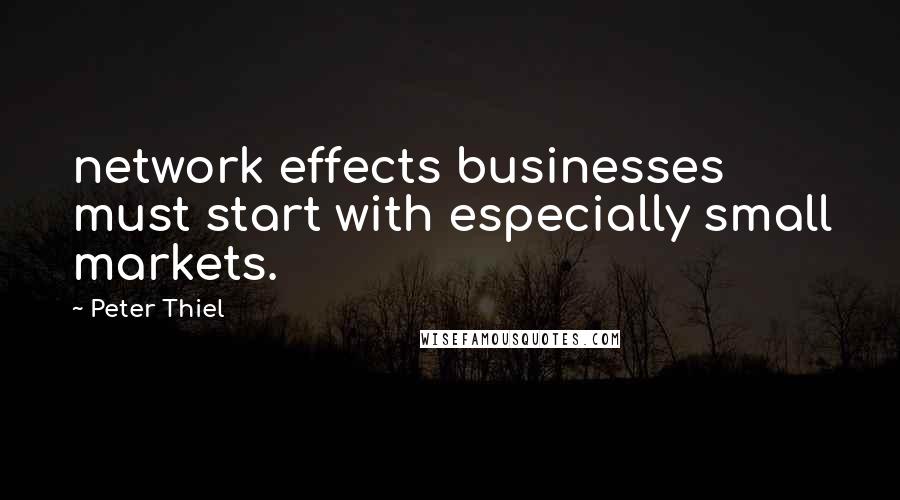 network effects businesses must start with especially small markets.

~ Peter Thiel

WISEFAMOUSQUOTES.COM